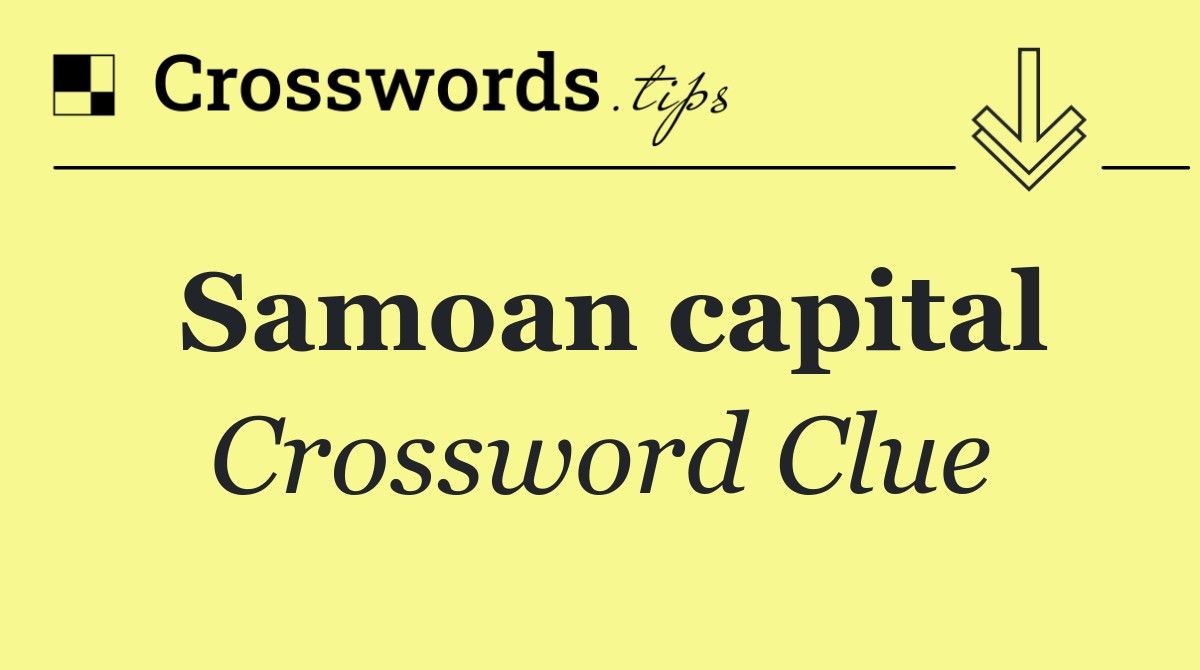 Crosswords.tips

Samoan capital

Crossword Clue